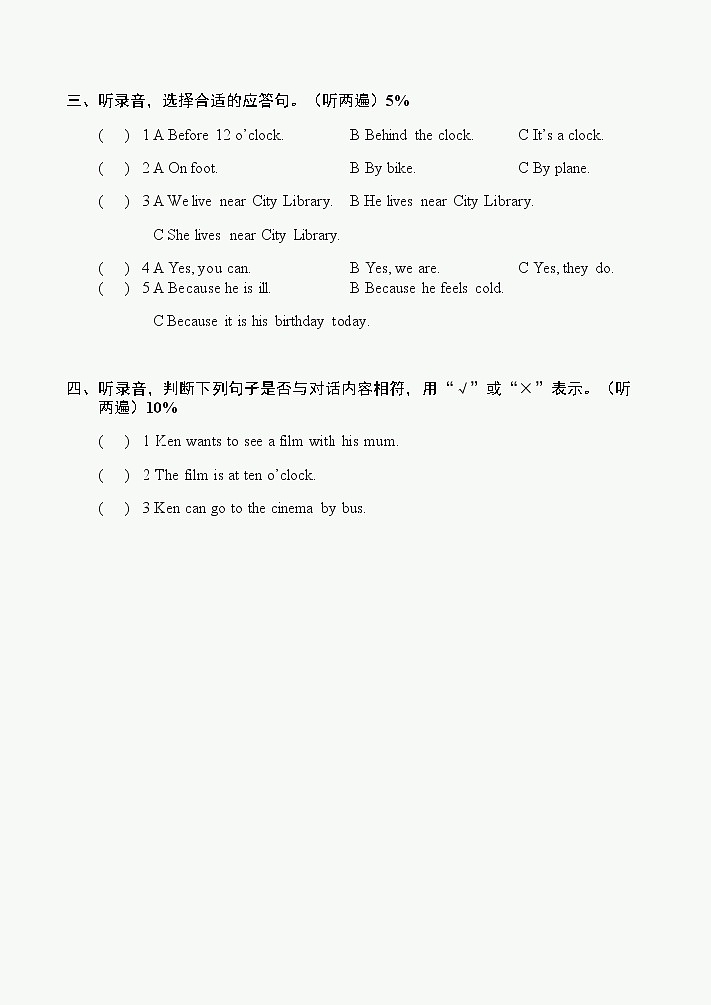 三、听录音，选择合适的应答句。（听两遍）5%

(　) 1 A Before 12 o'clock.　B Behind the clock.　C It's a clock.

(　) 2 A On foot.　B By bike.　C By plane.

(　) 3 A We live near City Library.　B He lives near City Library.

C She lives near City Library.

(　) 4 A Yes, you can.　B Yes, we are.　C Yes, they do.

(　) 5 A Because he is ill.　B Because he feels cold.

C Because it is his birthday today.

四、听录音，判断下列句子是否与对话内容相符，用“√”或“×”表示。（听两遍）10%

(　) 1 Ken wants to see a film with his mum.

(　) 2 The film is at ten o'clock.

(　) 3 Ken can go to the cinema by bus.